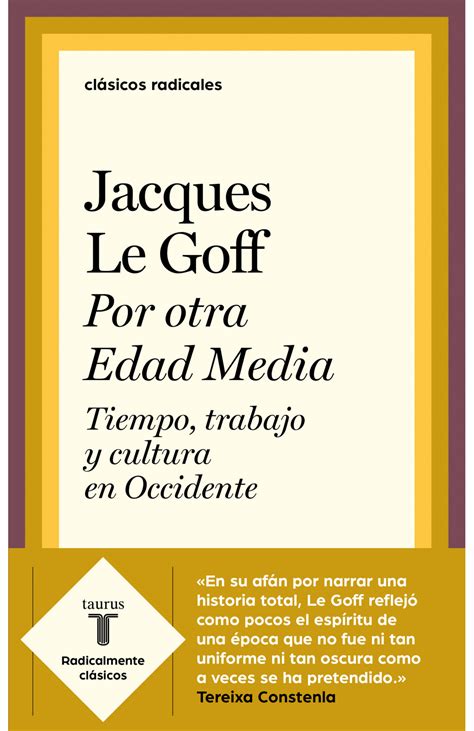 clásicos radicales

Jacques Le Goff
Por otra Edad Media

Tiempo, trabajo y cultura en Occidente

taurus
T
Radicalmente clásicos

«En su afán por narrar una historia total, Le Goff reflejó como pocos el espíritu de una época que no fue ni tan uniforme ni tan oscura como a veces se ha pretendido.»
Tereixa Constenla